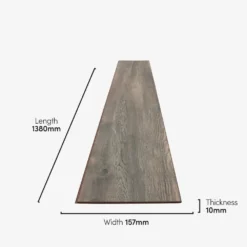 Length
1380mm

Thickness
10mm

Width 157mm